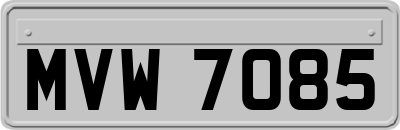 MVW 7085